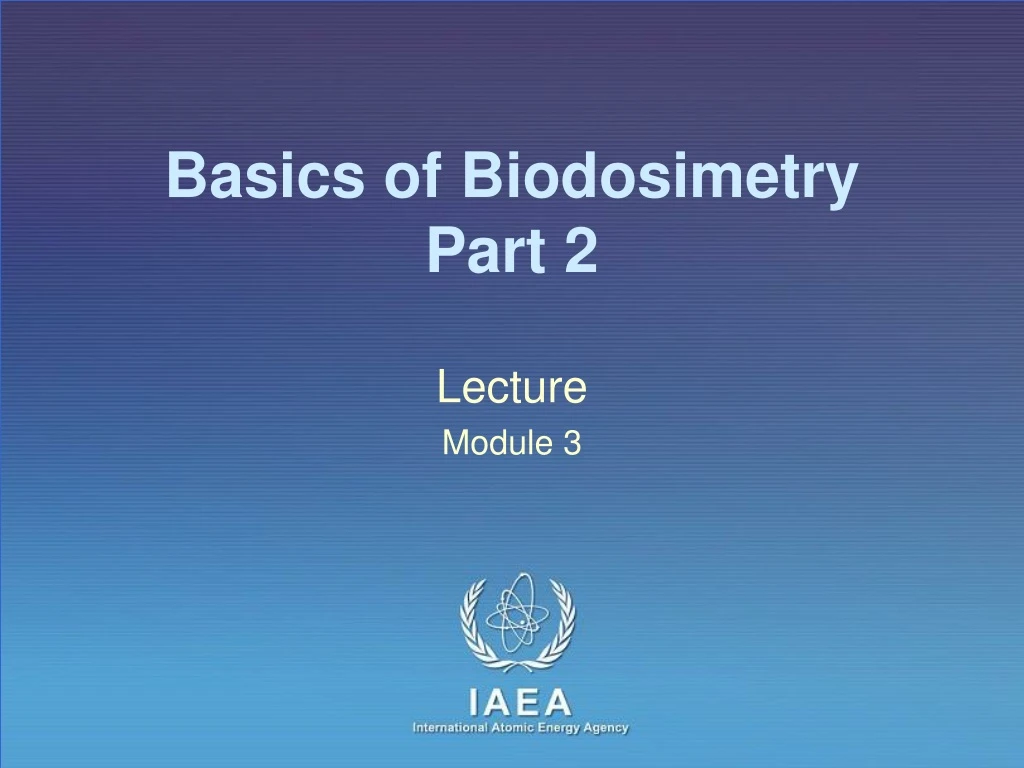 Basics of Biodosimetry
Part 2

Lecture

Module 3

IAEA
International Atomic Energy Agency